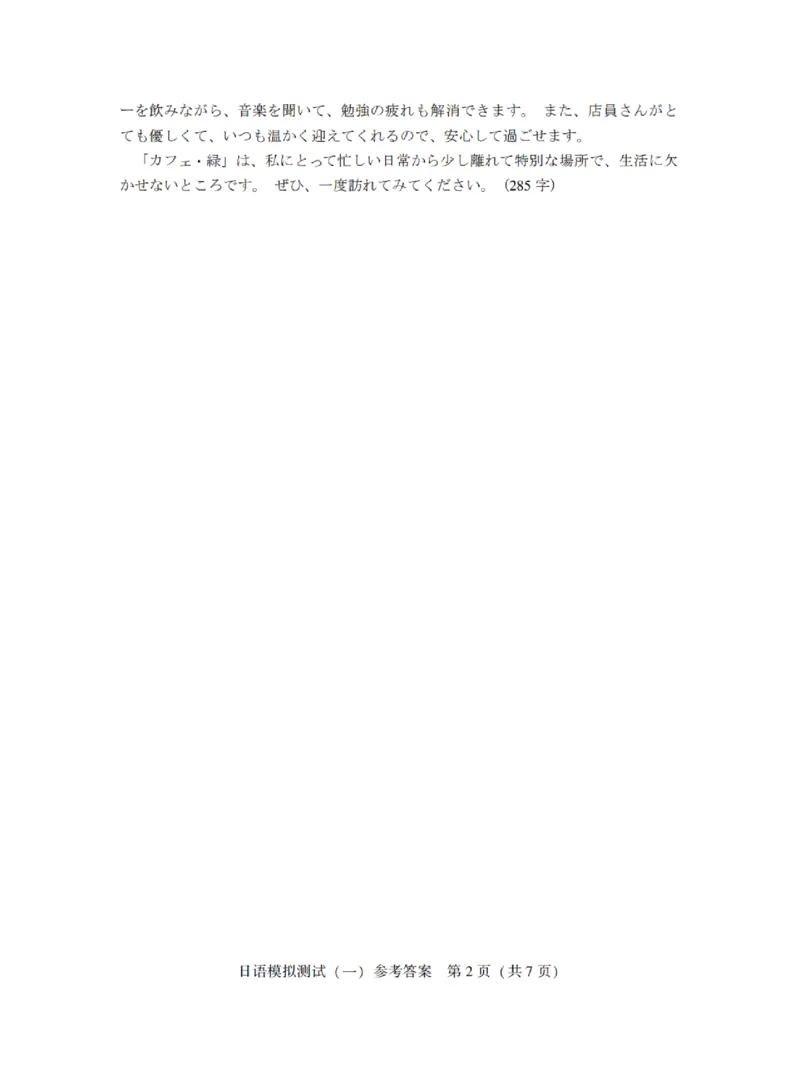 ーを飲みながら、音楽を聞いて、勉強の疲れも解消できます。 また、店員さんがとても優しくて、いつも温かく迎えてくれるので、安心して過ごせます。

「カフェ・緑」は、私にとって忙しい日常から少し離れて特別な場所で、生活に欠かせないところです。 ぜひ、一度訪れてみてください。（285 字）

日语模拟测试（一）参考答案　第 2 页（共 7 页）